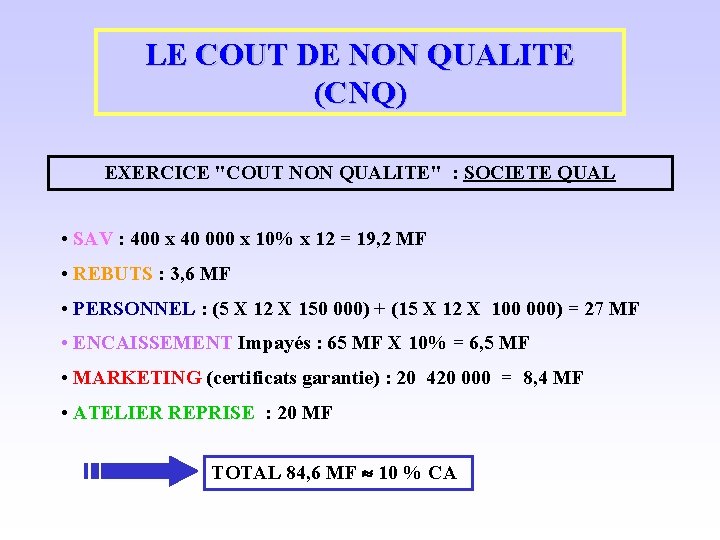 LE COUT DE NON QUALITE
(CNQ)

EXERCICE "COUT NON QUALITE" : SOCIETE QUAL

• SAV : 400 x 40 000 x 10% x 12 = 19,2 MF

• REBUTS : 3,6 MF

• PERSONNEL : (5 X 12 X 150 000) + (15 X 12 X 100 000) = 27 MF

• ENCAISSEMENT Impayés : 65 MF X 10% = 6,5 MF

• MARKETING (certificats garantie) : 20 420 000 = 8,4 MF

• ATELIER REPRISE : 20 MF

TOTAL 84,6 MF ≈ 10 % CA